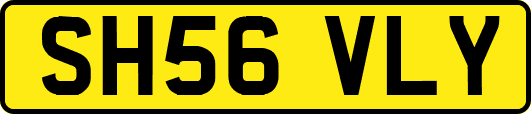 SH56 VLY